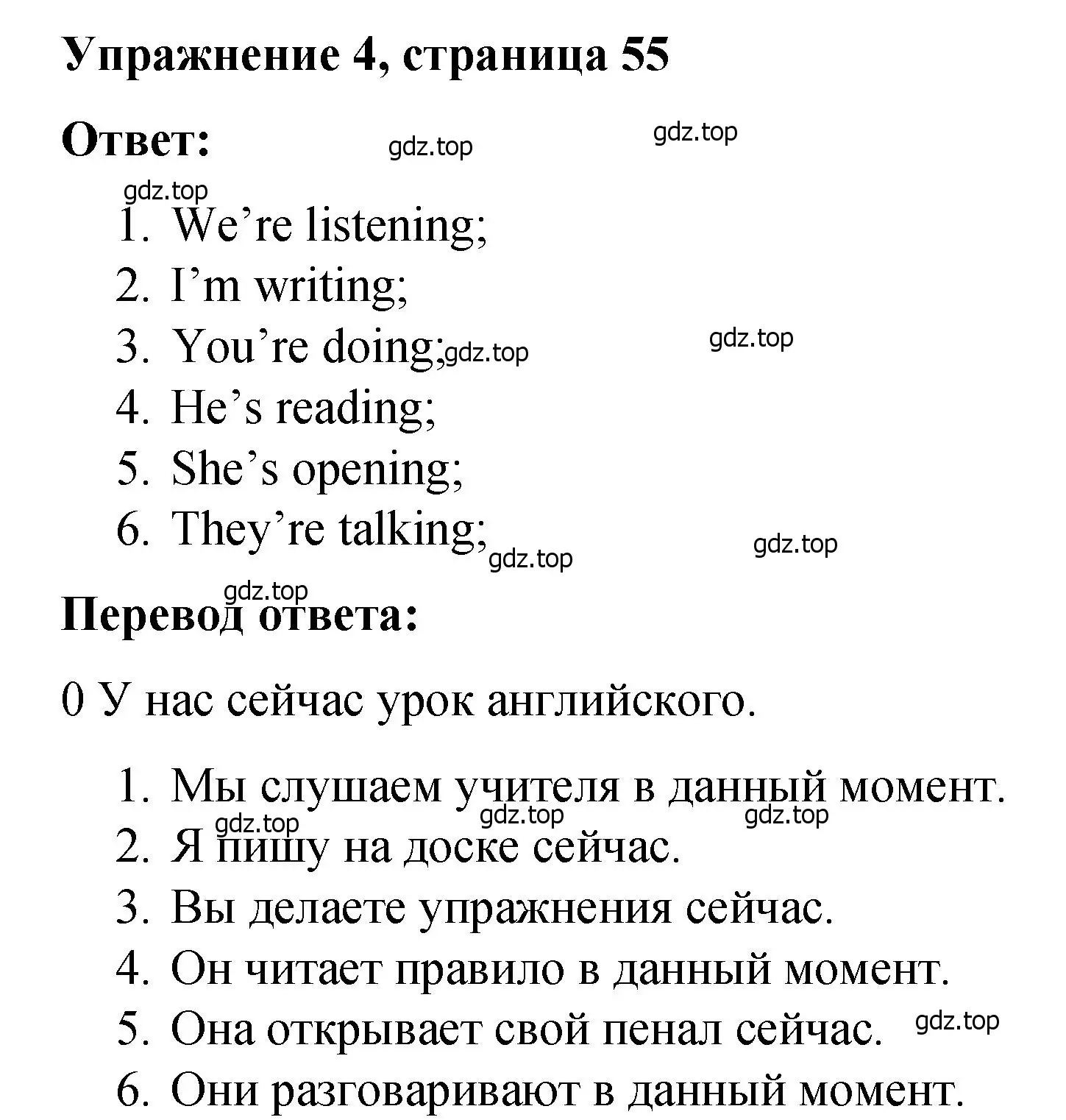 Упражнение 4, страница 55

Ответ:

gdz.top gdz.top gdz.top

1. We’re listening;
2. I’m writing;
3. You’re doing; gdz.top gdz.top
4. He’s reading;
5. She’s opening;
6. They’re talking; gdz.top gdz.top

gdz.top

Перевод ответа:

0 У нас сейчас урок английского.

1. Мы слушаем учителя в данный момент.
gdz.top gdz.top gdz.top
2. Я пишу на доске сейчас.
3. Вы делаете упражнения сейчас.
4. Он читает правило в данный момент.
5. Она открывает свой пенал сейчас. gdz.top
6. Они разговаривают в данный момент.